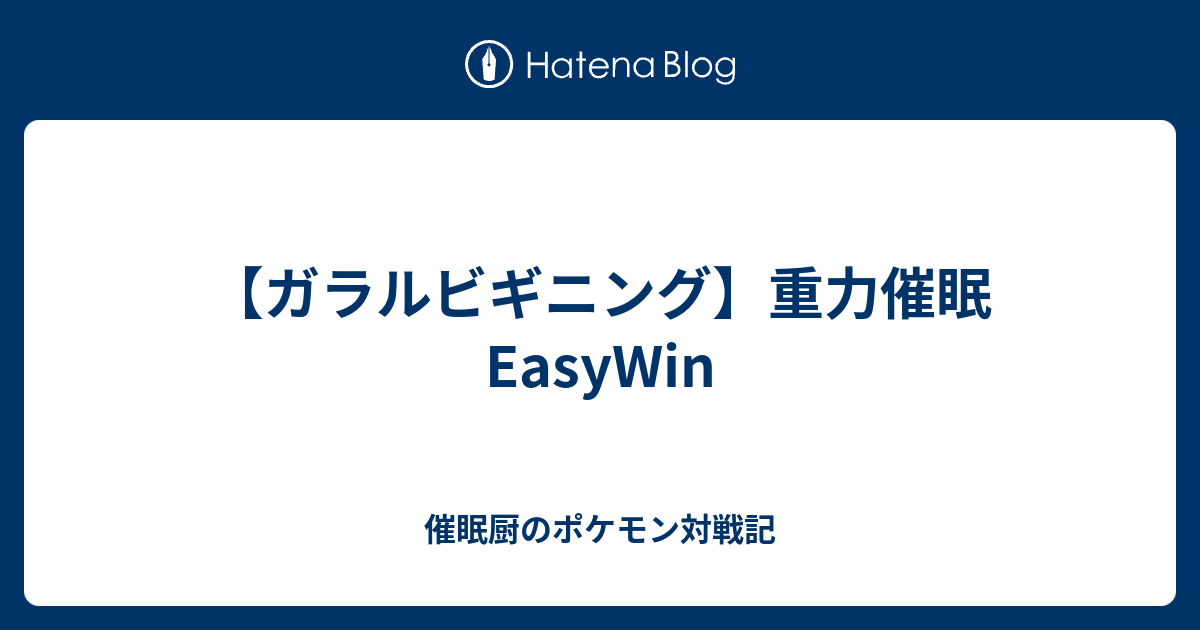 Hatena Blog

【ガラルビギニング】重力催眠 EasyWin

催眠厨のポケモン対戦記